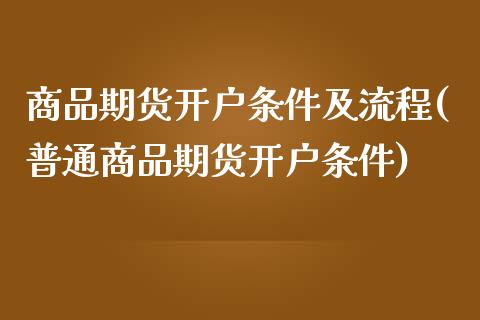 商品期货开户条件及流程(普通商品期货开户条件)